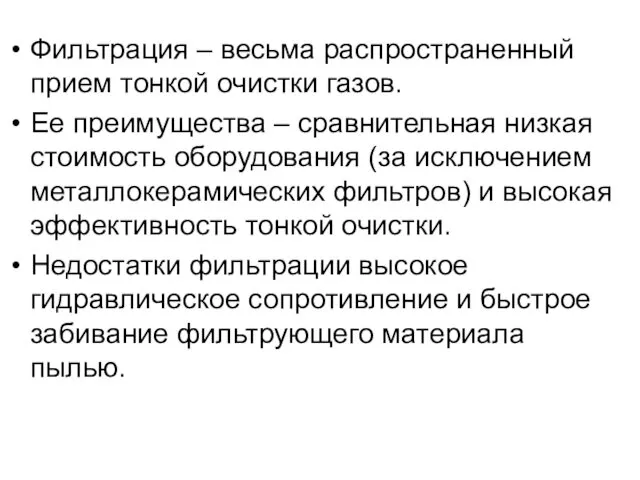 • Фильтрация – весьма распространенный прием тонкой очистки газов.

• Ее преимущества – сравнительная низкая стоимость оборудования (за исключением металлокерамических фильтров) и высокая эффективность тонкой очистки.

• Недостатки фильтрации высокое гидравлическое сопротивление и быстрое забивание фильтрующего материала пылью.